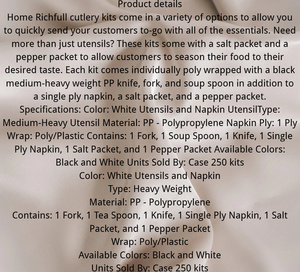 Product details
Home Richfull cutlery kits come in a variety of options to allow you to quickly send your customers to-go with all of the essentials. Need more than just utensils? These kits some with a salt packet and a pepper packet to allow customers to season their food to their desired taste. Each kit comes individually poly wrapped with a black medium-heavy weight PP knife, fork, and soup spoon in addition to a single ply napkin, a salt packet, and a pepper packet.
Specifications: Color: White Utensils and Napkin UtensilType: Medium-Heavy Utensil Material: PP - Polypropylene Napkin Ply: 1 Ply Wrap: Poly/Plastic Contains: 1 Fork, 1 Soup Spoon, 1 Knife, 1 Single Ply Napkin, 1 Salt Packet, and 1 Pepper Packet Available Colors: Black and White Units Sold By: Case 250 kits
Color: White Utensils and Napkin
Type: Heavy Weight
Material: PP - Polypropylene
Contains: 1 Fork, 1 Tea Spoon, 1 Knife, 1 Single Ply Napkin, 1 Salt Packet, and 1 Pepper Packet
Wrap: Poly/Plastic
Available Colors: Black and White
Units Sold By: Case 250 kits